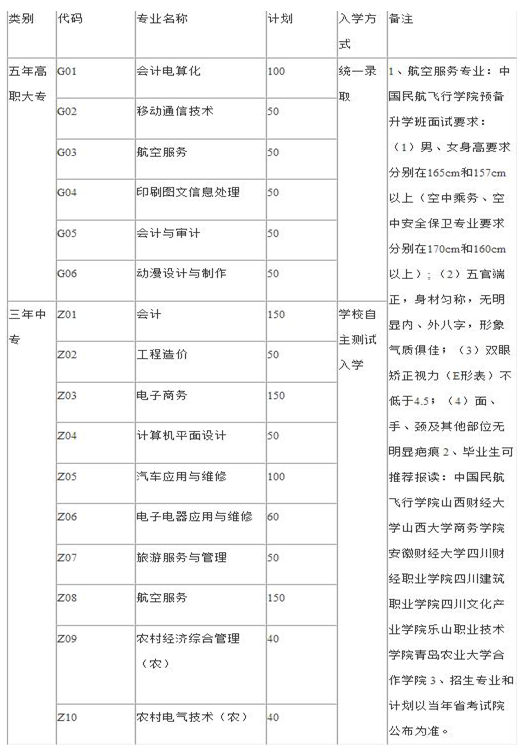 | 类别 | 代码 | 专业名称 | 计划 | 入学方式 | 备注 |
|---|---|---|---|---|---|
| 五年高职大专 | G01 | 会计电算化 | 100 | 统一录取 | 1、航空服务专业：中国民航飞行学院预备升学班面试要求：（1）男、女身高要求分别在165cm和157cm以上（空中乘务、空中安全保卫专业要求分别在170cm和160cm以上）；（2）五官端正，身材匀称，无明显内、外八字，形象气质俱佳；（3）双眼矫正视力（E形表）不低于4.5；（4）面、手、颈及其他部位无明显疤痕 2、毕业生可推荐报读：中国民航飞行学院山西财经大学山西大学商务学院安徽财经大学四川财经职业学院四川建筑职业学院四川文化产业学院乐山职业技术学院青岛农业大学合作学院 3、招生专业和计划以当年省考试院公布为准。 |
| | G02 | 移动通信技术 | 50 | | |
| | G03 | 航空服务 | 50 | | |
| | G04 | 印刷图文信息处理 | 50 | | |
| | G05 | 会计与审计 | 50 | | |
| | G06 | 动漫设计与制作 | 50 | | |
| 三年中专 | Z01 | 会计 | 150 | 学校自主测试入学 | |
| | Z02 | 工程造价 | 50 | | |
| | Z03 | 电子商务 | 150 | | |
| | Z04 | 计算机平面设计 | 50 | | |
| | Z05 | 汽车应用与维修 | 100 | | |
| | Z06 | 电子电器应用与维修 | 60 | | |
| | Z07 | 旅游服务与管理 | 50 | | |
| | Z08 | 航空服务 | 150 | | |
| | Z09 | 农村经济综合管理（农） | 40 | | |
| | Z10 | 农村电气技术（农） | 40 | | |